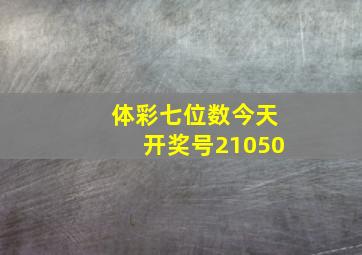 体彩七位数今天开奖号21050